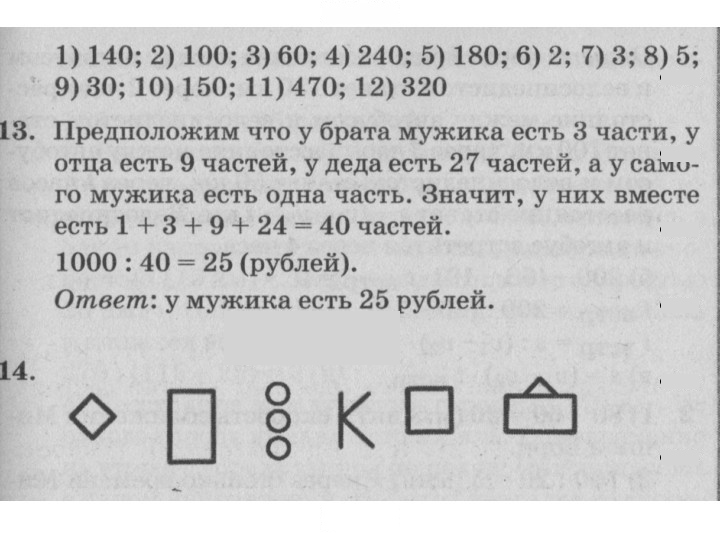 1) 140; 2) 100; 3) 60; 4) 240; 5) 180; 6) 2; 7) 3; 8) 5; 9) 30; 10) 150; 11) 470; 12) 320

13. Предположим что у брата мужика есть 3 части, у отца есть 9 частей, у деда есть 27 частей, а у самого мужика есть одна часть. Значит, у них вместе есть $1 + 3 + 9 + 24 = 40$ частей.

$1000 : 40 = 25$ (рублей).

Ответ: у мужика есть 25 рублей.

14.